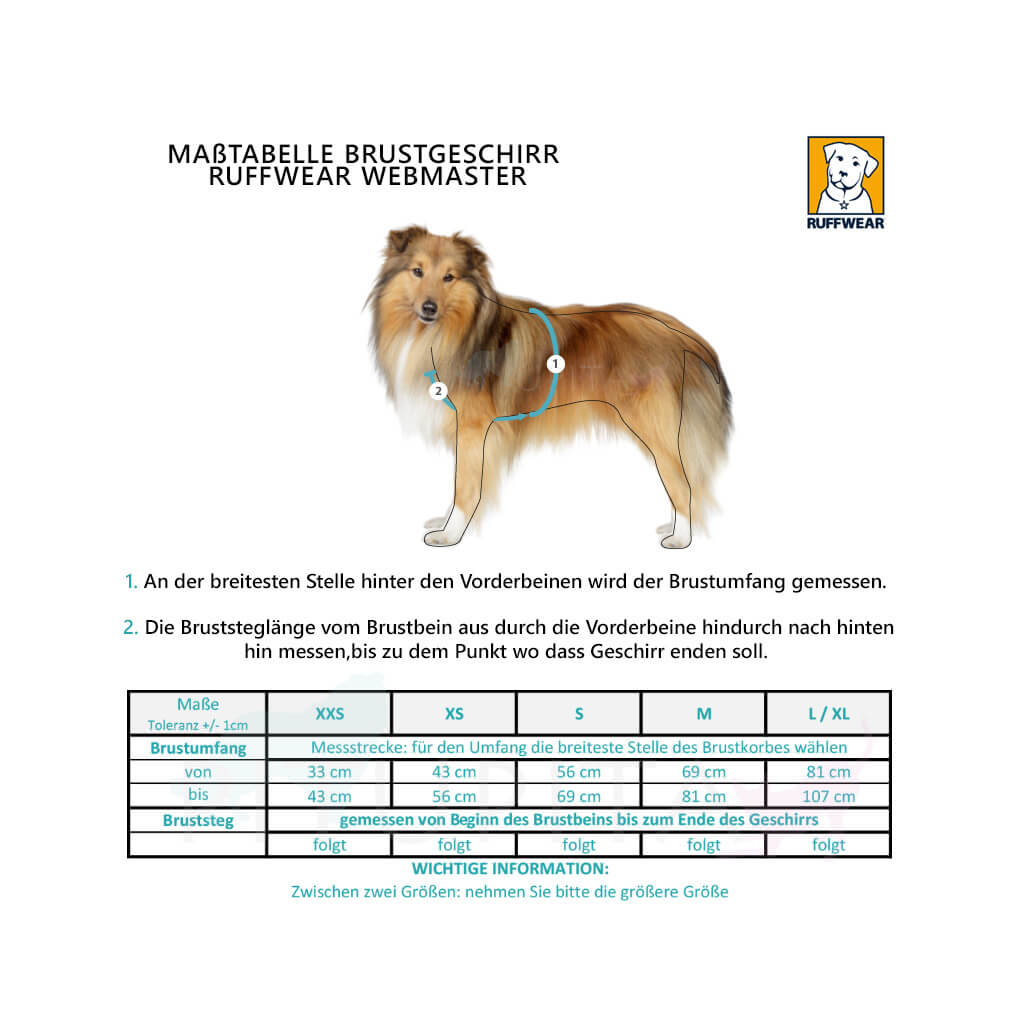 MAßTABELLE BRUSTGESCHIRR
RUFFWEAR WEBMASTER

RUFFWEAR

1

2

1. An der breitesten Stelle hinter den Vorderbeinen wird der Brustumfang gemessen.

2. Die Bruststeglänge vom Brustbein aus durch die Vorderbeine hindurch nach hinten hin messen,bis zu dem Punkt wo dass Geschirr enden soll.

| Maße Toleranz +/- 1cm | XXS | XS | S | M | L / XL |
|---|---|---|---|---|---|
| Brustumfang | Messstrecke: für den Umfang die breiteste Stelle des Brustkorbes wählen | | | | |
| von | 33 cm | 43 cm | 56 cm | 69 cm | 81 cm |
| bis | 43 cm | 56 cm | 69 cm | 81 cm | 107 cm |
| Bruststeg | gemessen von Beginn des Brustbeins bis zum Ende des Geschirrs | | | | |
| | folgt | folgt | folgt | folgt | folgt |

WICHTIGE INFORMATION:
Zwischen zwei Größen: nehmen Sie bitte die größere Größe